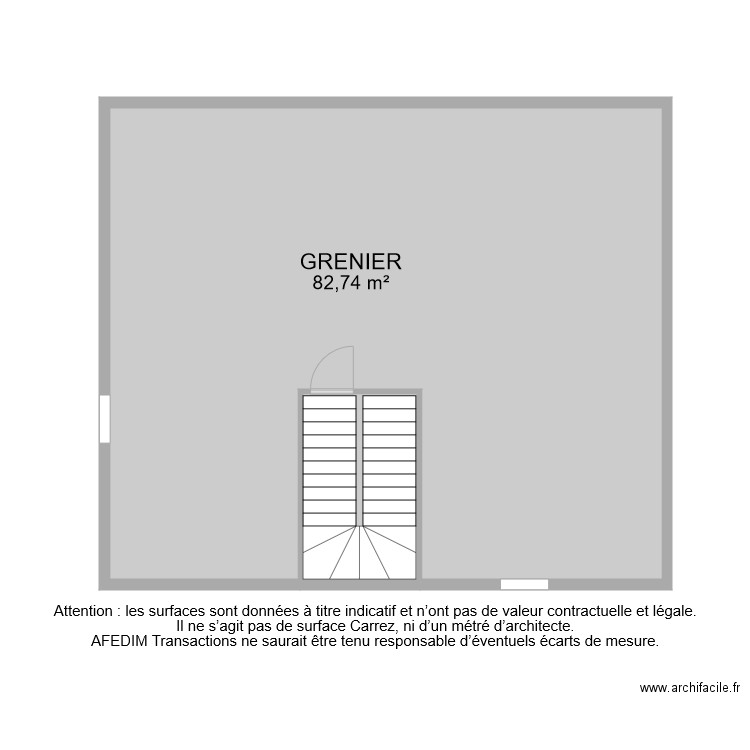 GRENIER
82,74 m²

Attention : les surfaces sont données à titre indicatif et n'ont pas de valeur contractuelle et légale.
Il ne s'agit pas de surface Carrez, ni d'un métré d'architecte.
AFEDIM Transactions ne saurait être tenu responsable d'éventuels écarts de mesure.

www.archifacile.fr